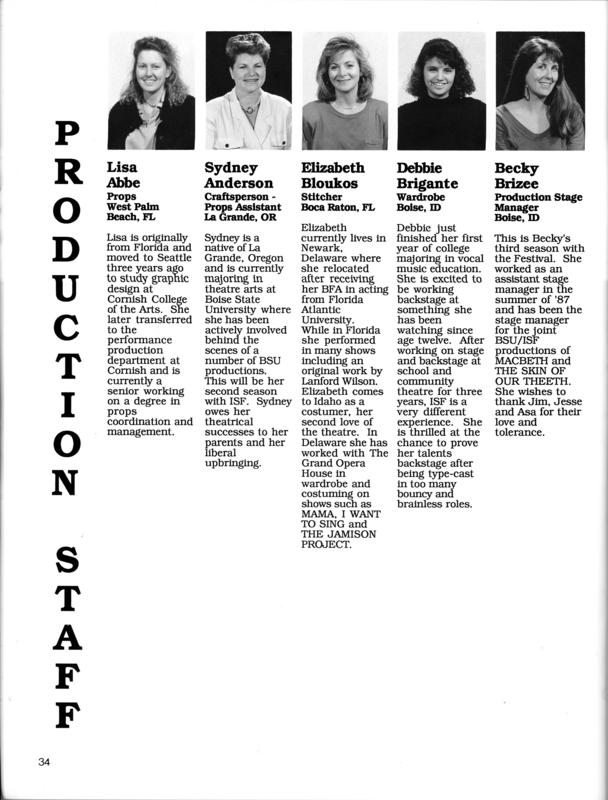 PRODUCTION STAFF

Lisa
Abbe
Props
West Palm
Beach, FL

Lisa is originally from Florida and moved to Seattle three years ago to study graphic design at Cornish College of the Arts. She later transferred to the performance production department at Cornish and is currently a senior working on a degree in props coordination and management.

Sydney
Anderson
Craftsperson - Props Assistant
La Grande, OR

Sydney is a native of La Grande, Oregon and is currently majoring in theatre arts at Boise State University where she has been actively involved behind the scenes of a number of BSU productions. This will be her second season with ISF. Sydney owes her theatrical successes to her parents and her liberal upbringing.

Elizabeth
Bloukos
Stitcher
Boca Raton, FL

Elizabeth currently lives in Newark, Delaware where she relocated after receiving her BFA in acting from Florida Atlantic University. While in Florida she performed in many shows including an original work by Lanford Wilson. Elizabeth comes to Idaho as a costumer, her second love of the theatre. In Delaware she has worked with The Grand Opera House in wardrobe and costuming on shows such as MAMA, I WANT TO SING and THE JAMISON PROJECT.

Debbie
Brigante
Wardrobe
Boise, ID

Debbie just finished her first year of college majoring in vocal music education. She is excited to be working backstage at something she has been watching since age twelve. After working on stage and backstage at school and community theatre for three years, ISF is a very different experience. She is thrilled at the chance to prove her talents backstage after being type-cast in too many bouncy and brainless roles.

Becky
Brizee
Production Stage Manager
Boise, ID

This is Becky's third season with the Festival. She worked as an assistant stage manager in the summer of '87 and has been the stage manager for the joint BSU/ISF productions of MACBETH and THE SKIN OF OUR THEETH. She wishes to thank Jim, Jesse and Asa for their love and tolerance.

34